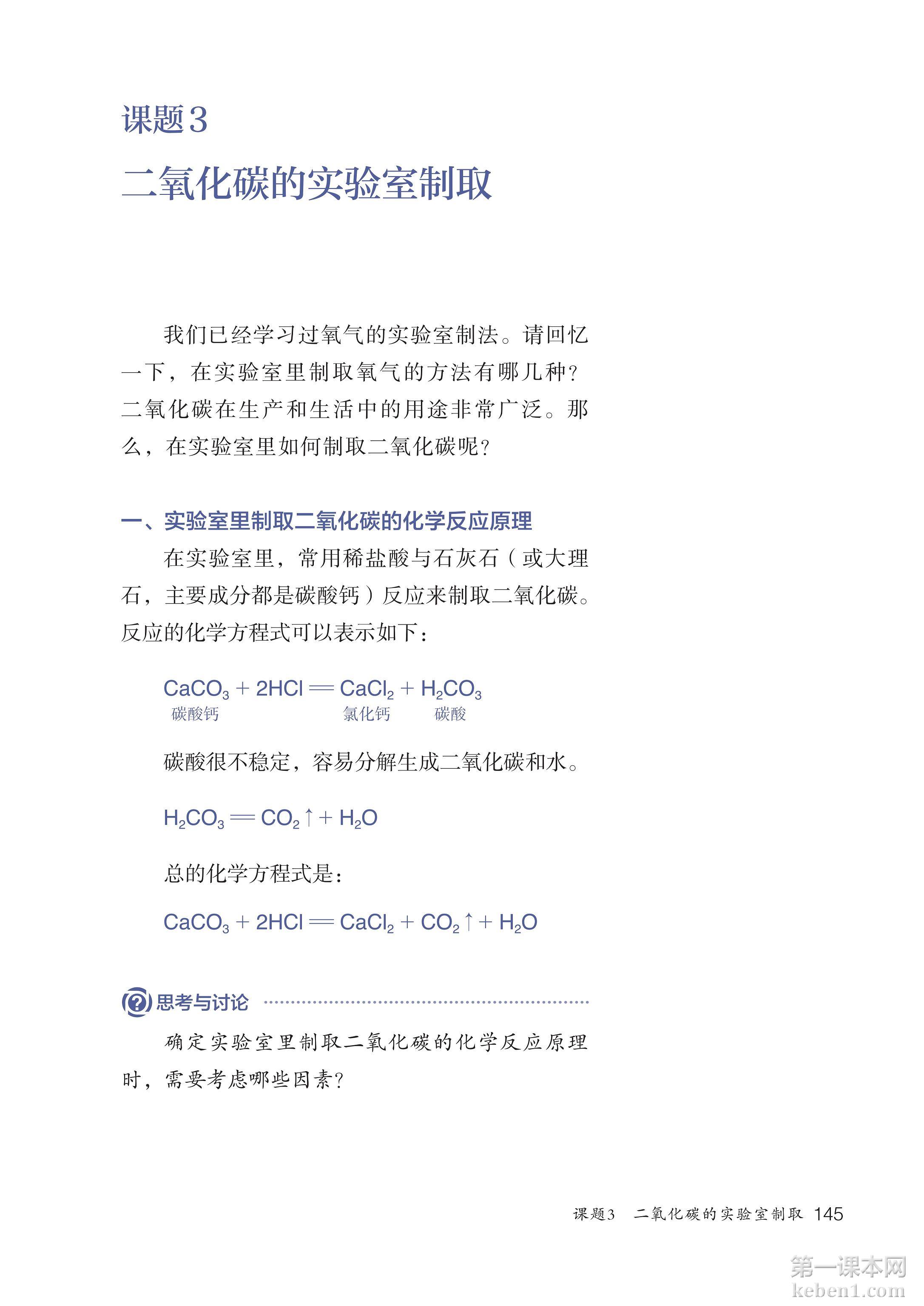 课题3

二氧化碳的实验室制取

我们已经学习过氧气的实验室制法。请回忆一下，在实验室里制取氧气的方法有哪几种？二氧化碳在生产和生活中的用途非常广泛。那么，在实验室里如何制取二氧化碳呢？

一、实验室里制取二氧化碳的化学反应原理

在实验室里，常用稀盐酸与石灰石（或大理石，主要成分都是碳酸钙）反应来制取二氧化碳。反应的化学方程式可以表示如下：

$CaCO_3 + 2HCl = CaCl_2 + H_2CO_3$
碳酸钙 氯化钙 碳酸

碳酸很不稳定，容易分解生成二氧化碳和水。

$H_2CO_3 = CO_2\uparrow + H_2O$

总的化学方程式是：

$CaCO_3 + 2HCl = CaCl_2 + CO_2\uparrow + H_2O$

思考与讨论

确定实验室里制取二氧化碳的化学反应原理时，需要考虑哪些因素？

课题3 二氧化碳的实验室制取 145

第一课本网
keben1.com